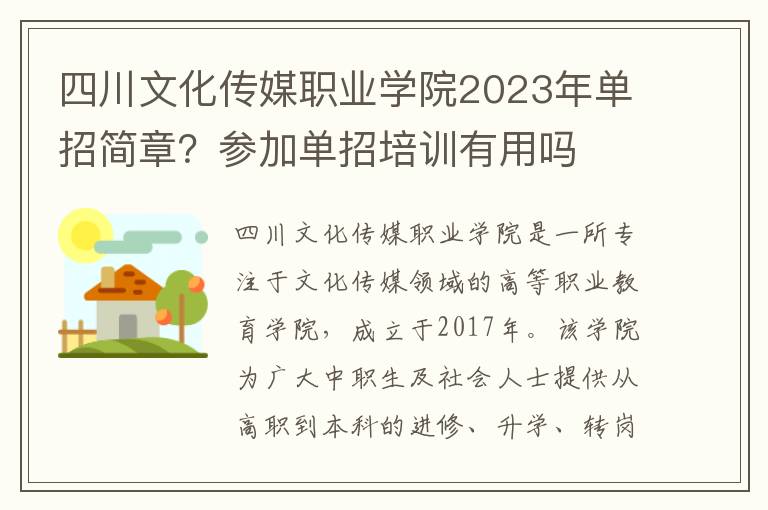 四川文化传媒职业学院2023年单招简章？参加单招培训有用吗

四川文化传媒职业学院是一所专注于文化传媒领域的高等职业教育学院，成立于2017年。该学院为广大中职生及社会人士提供从高职到本科的进修、升学、转岗